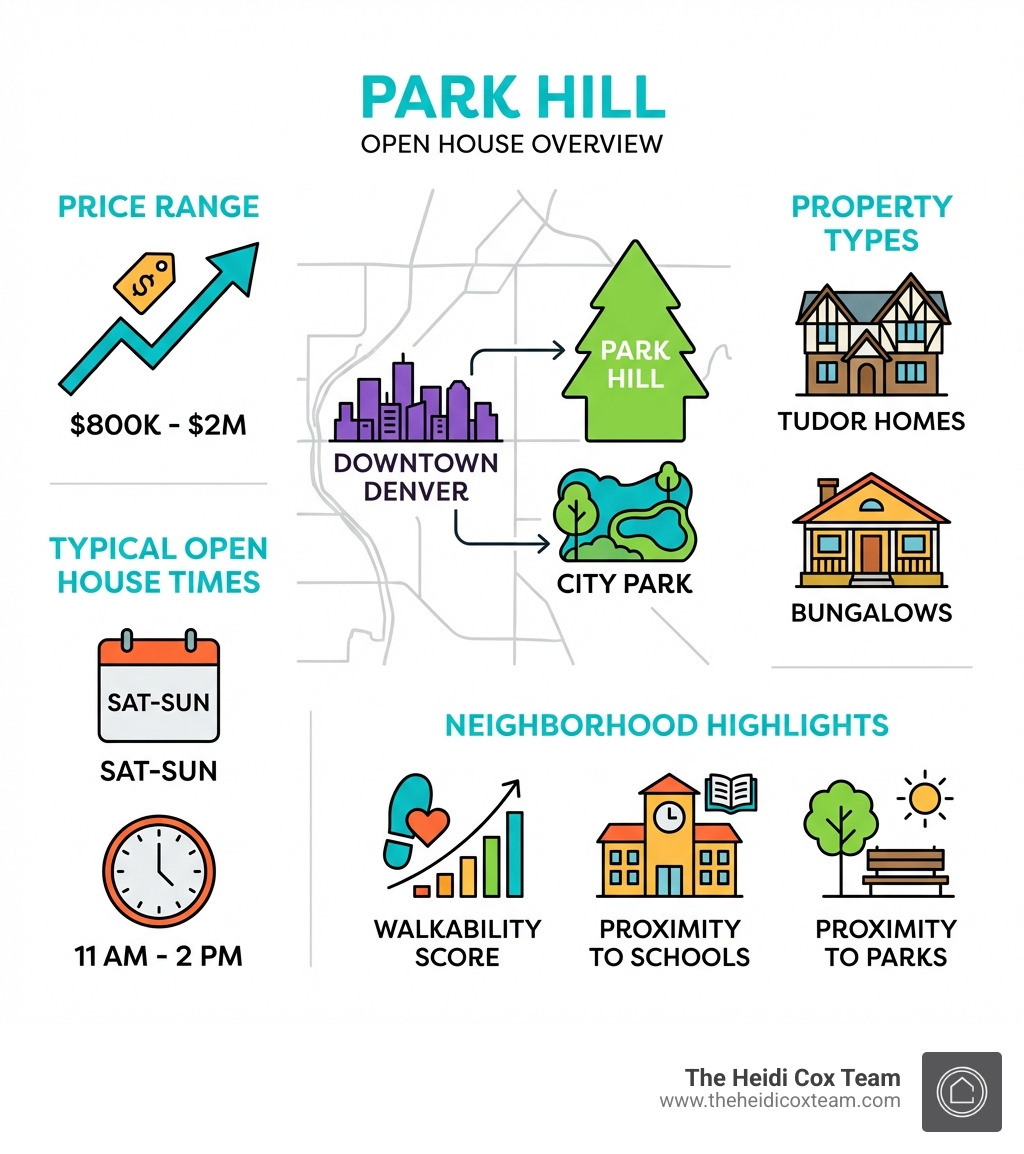 PARK HILL
OPEN HOUSE OVERVIEW

PRICE RANGE

$

$800K - $2M

TYPICAL OPEN HOUSE TIMES

SAT-SUN

SAT-SUN

11 AM - 2 PM

DOWNTOWN DENVER

PARK HILL

CITY PARK

PROPERTY TYPES

TUDOR HOMES

BUNGALOWS

NEIGHBORHOOD HIGHLIGHTS

WALKABILITY SCORE

PROXIMITY TO SCHOOLS

PROXIMITY TO PARKS

The Heidi Cox Team
www.theheidicoxteam.com